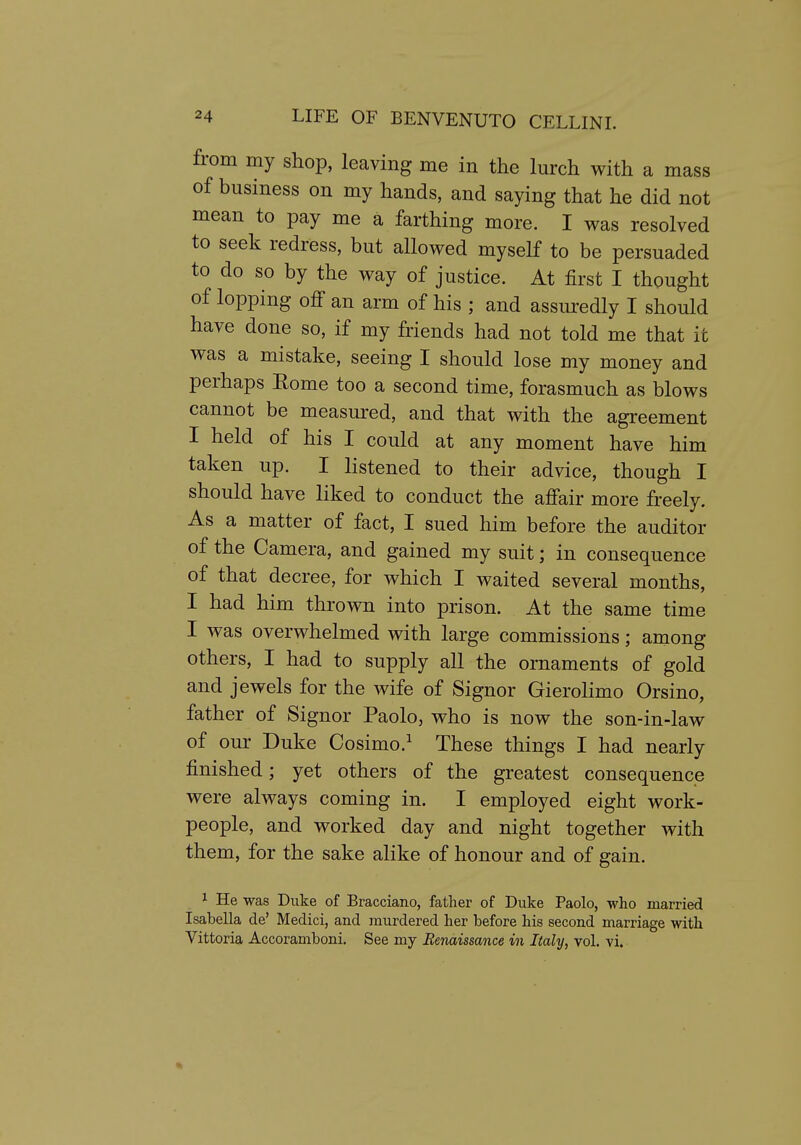 24 LIFE OF BENVENUTO CELLINI.

from my shop, leaving me in the lurch with a mass of business on my hands, and saying that he did not mean to pay me a farthing more. I was resolved to seek redress, but allowed myself to be persuaded to do so by the way of justice. At first I thought of lopping off an arm of his ; and assuredly I should have done so, if my friends had not told me that it was a mistake, seeing I should lose my money and perhaps Rome too a second time, forasmuch as blows cannot be measured, and that with the agreement I held of his I could at any moment have him taken up. I listened to their advice, though I should have liked to conduct the affair more freely. As a matter of fact, I sued him before the auditor of the Camera, and gained my suit; in consequence of that decree, for which I waited several months, I had him thrown into prison. At the same time I was overwhelmed with large commissions; among others, I had to supply all the ornaments of gold and jewels for the wife of Signor Gierolimo Orsino, father of Signor Paolo, who is now the son-in-law of our Duke Cosimo.$^1$ These things I had nearly finished; yet others of the greatest consequence were always coming in. I employed eight work-people, and worked day and night together with them, for the sake alike of honour and of gain.

$^1$ He was Duke of Bracciano, father of Duke Paolo, who married Isabella de' Medici, and murdered her before his second marriage with Vittoria Accoramboni. See my Renaissance in Italy, vol. vi.